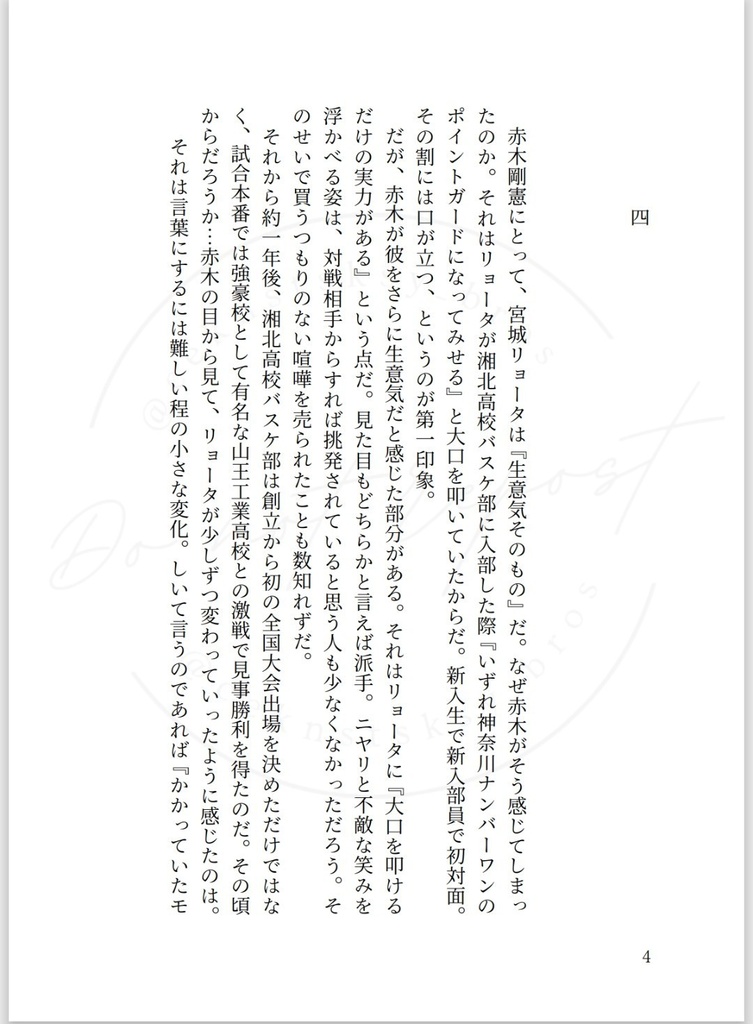 四

赤木剛憲にとって、宮城リョータは『生意気そのもの』だ。なぜ赤木がそう感じてしまったのか。それはリョータが湘北高校バスケ部に入部した際『いずれ神奈川ナンバーワンのポイントガードになってみせる』と大口を叩いていたからだ。新入生で新入部員で初対面。その割には口が立つ、というのが第一印象。

だが、赤木が彼をさらに生意気だと感じた部分がある。それはリョータに『大口を叩けるだけの実力がある』という点だ。見た目もどちらかと言えば派手。ニヤリと不敵な笑みを浮かべる姿は、対戦相手からすれば挑発されていると思う人も少なくなかっただろう。そのせいで買うつもりのない喧嘩を売られたことも数知れずだ。

それから約一年後、湘北高校バスケ部は創立から初の全国大会出場を決めただけではなく、試合本番では強豪校として有名な山王工業高校との激戦で見事勝利を得たのだ。その頃からだろうか…赤木の目から見て、リョータが少しずつ変わっていったように感じたのは。

それは言葉にするには難しい程の小さな変化。しいて言うのであれば『かかっていたモ

4